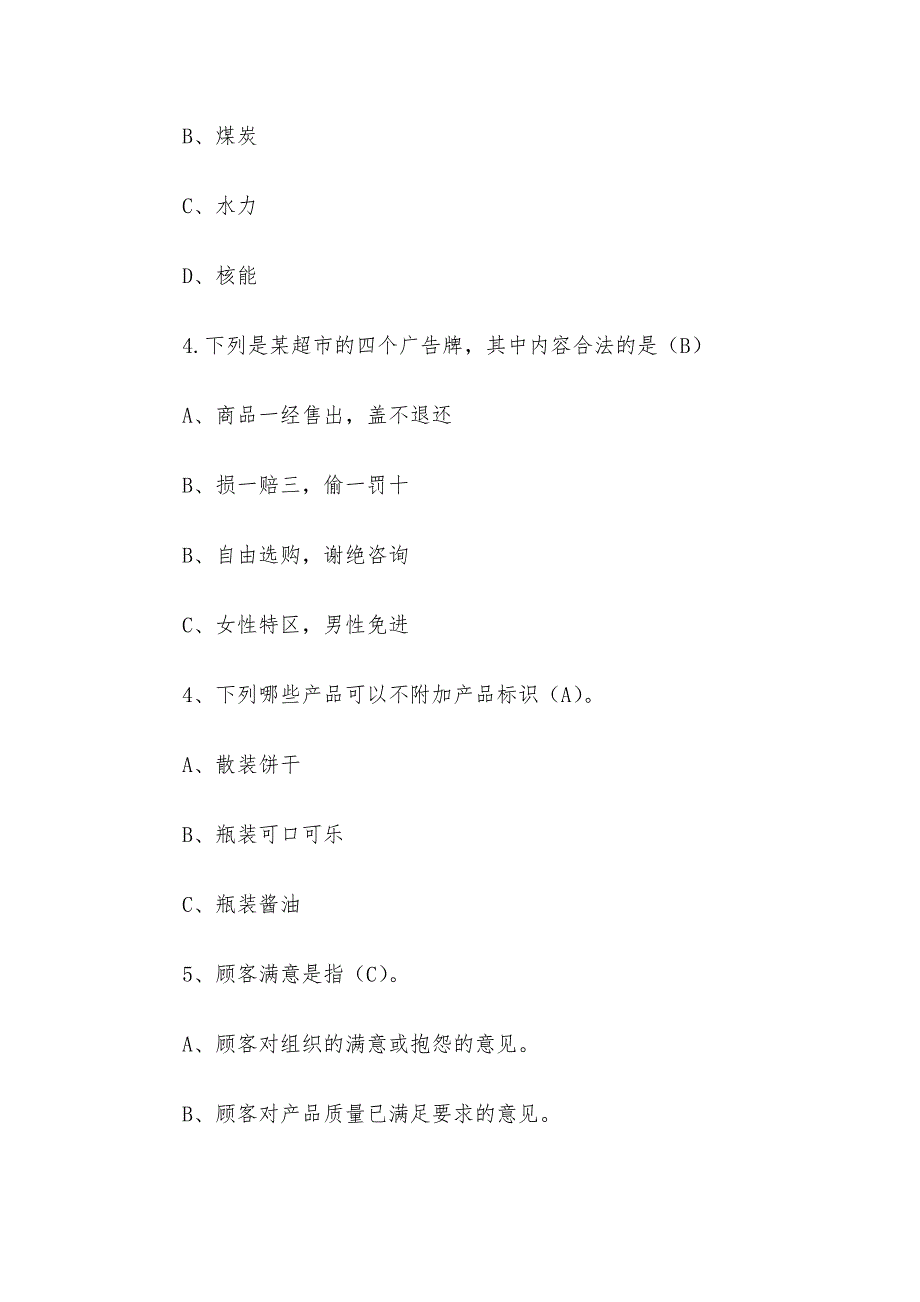 B、煤炭

C、水力

D、核能

4.下列是某超市的四个广告牌，其中内容合法的是（B）

A、商品一经售出，盖不退还

B、损一赔三，偷一罚十

B、自由选购，谢绝咨询

C、女性特区，男性免进

4、下列哪些产品可以不附加产品标识（A）。

A、散装饼干

B、瓶装可口可乐

C、瓶装酱油

5、顾客满意是指（C）。

A、顾客对组织的满意或抱怨的意见。

B、顾客对产品质量已满足要求的意见。